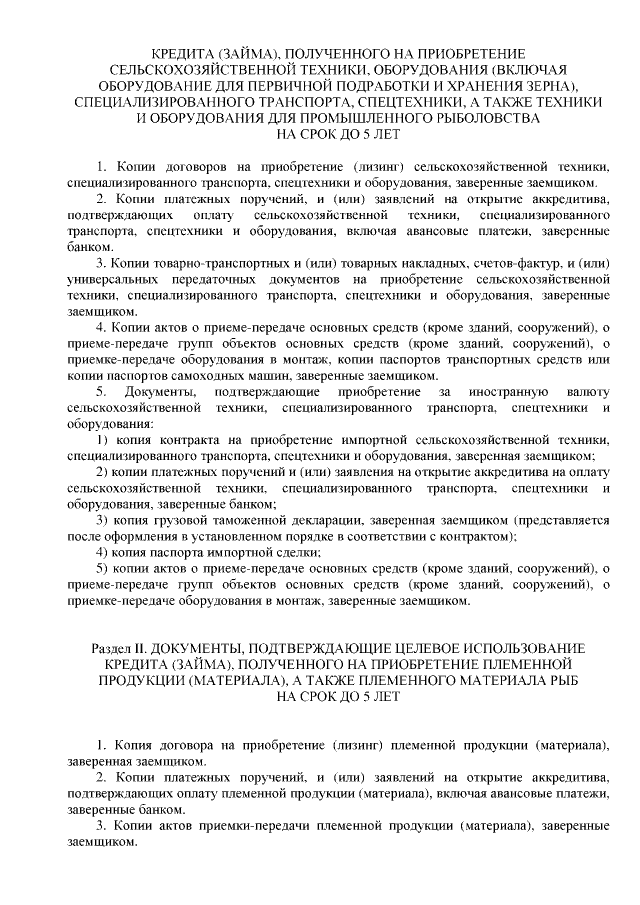 КРЕДИТА (ЗАЙМА), ПОЛУЧЕННОГО НА ПРИОБРЕТЕНИЕ СЕЛЬСКОХОЗЯЙСТВЕННОЙ ТЕХНИКИ, ОБОРУДОВАНИЯ (ВКЛЮЧАЯ ОБОРУДОВАНИЕ ДЛЯ ПЕРВИЧНОЙ ПОДРАБОТКИ И ХРАНЕНИЯ ЗЕРНА), СПЕЦИАЛИЗИРОВАННОГО ТРАНСПОРТА, СПЕЦТЕХНИКИ, А ТАКЖЕ ТЕХНИКИ И ОБОРУДОВАНИЯ ДЛЯ ПРОМЫШЛЕННОГО РЫБОЛОВСТВА НА СРОК ДО 5 ЛЕТ

1. Копии договоров на приобретение (лизинг) сельскохозяйственной техники, специализированного транспорта, спецтехники и оборудования, заверенные заемщиком.

2. Копии платежных поручений, и (или) заявлений на открытие аккредитива, подтверждающих оплату сельскохозяйственной техники, специализированного транспорта, спецтехники и оборудования, включая авансовые платежи, заверенные банком.

3. Копии товарно-транспортных и (или) товарных накладных, счетов-фактур, и (или) универсальных передаточных документов на приобретение сельскохозяйственной техники, специализированного транспорта, спецтехники и оборудования, заверенные заемщиком.

4. Копии актов о приеме-передаче основных средств (кроме зданий, сооружений), о приеме-передаче групп объектов основных средств (кроме зданий, сооружений), о приемке-передаче оборудования в монтаж, копии паспортов транспортных средств или копии паспортов самоходных машин, заверенные заемщиком.

5. Документы, подтверждающие приобретение за иностранную валюту сельскохозяйственной техники, специализированного транспорта, спецтехники и оборудования:

1) копия контракта на приобретение импортной сельскохозяйственной техники, специализированного транспорта, спецтехники и оборудования, заверенная заемщиком;

2) копии платежных поручений и (или) заявления на открытие аккредитива на оплату сельскохозяйственной техники, специализированного транспорта, спецтехники и оборудования, заверенные банком;

3) копия грузовой таможенной декларации, заверенная заемщиком (представляется после оформления в установленном порядке в соответствии с контрактом);

4) копия паспорта импортной сделки;

5) копии актов о приеме-передаче основных средств (кроме зданий, сооружений), о приеме-передаче групп объектов основных средств (кроме зданий, сооружений), о приемке-передаче оборудования в монтаж, заверенные заемщиком.

Раздел II. ДОКУМЕНТЫ, ПОДТВЕРЖДАЮЩИЕ ЦЕЛЕВОЕ ИСПОЛЬЗОВАНИЕ КРЕДИТА (ЗАЙМА), ПОЛУЧЕННОГО НА ПРИОБРЕТЕНИЕ ПЛЕМЕННОЙ ПРОДУКЦИИ (МАТЕРИАЛА), А ТАКЖЕ ПЛЕМЕННОГО МАТЕРИАЛА РЫБ НА СРОК ДО 5 ЛЕТ

1. Копия договора на приобретение (лизинг) племенной продукции (материала), заверенная заемщиком.

2. Копии платежных поручений, и (или) заявлений на открытие аккредитива, подтверждающих оплату племенной продукции (материала), включая авансовые платежи, заверенные банком.

3. Копии актов приемки-передачи племенной продукции (материала), заверенные заемщиком.